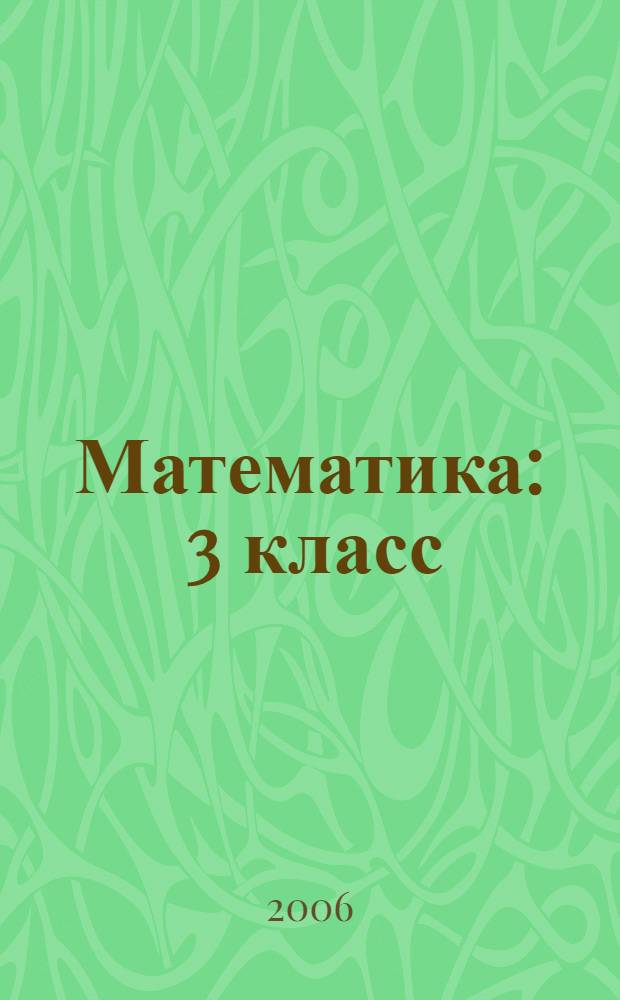 Математика: 3 класс

2006